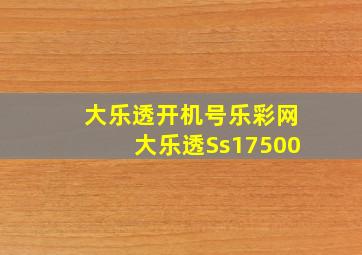 大乐透开机号乐彩网
大乐透Ss17500